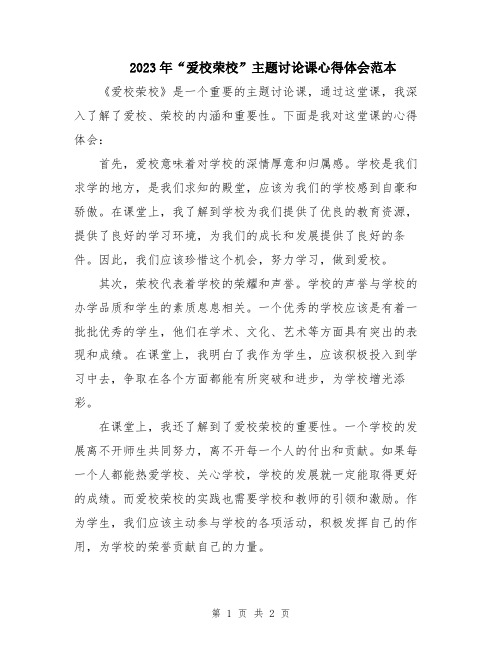 2023年“爱校荣校”主题讨论课心得体会范本

《爱校荣校》是一个重要的主题讨论课，通过这堂课，我深入了解了爱校、荣校的内涵和重要性。下面是我对这堂课的心得体会：

首先，爱校意味着对学校的深情厚意和归属感。学校是我们求学的地方，是我们求知的殿堂，应该为我们的学校感到自豪和骄傲。在课堂上，我了解到学校为我们提供了优良的教育资源，提供了良好的学习环境，为我们的成长和发展提供了良好的条件。因此，我们应该珍惜这个机会，努力学习，做到爱校。

其次，荣校代表着学校的荣耀和声誉。学校的声誉与学校的办学品质和学生的素质息息相关。一个优秀的学校应该是有着一批批优秀的学生，他们在学术、文化、艺术等方面具有突出的表现和成绩。在课堂上，我明白了我作为学生，应该积极投入到学习中去，争取在各个方面都能有所突破和进步，为学校增光添彩。

在课堂上，我还了解到了爱校荣校的重要性。一个学校的发展离不开师生共同努力，离不开每一个人的付出和贡献。如果每一个人都能热爱学校、关心学校，学校的发展就一定能取得更好的成绩。而爱校荣校的实践也需要学校和教师的引领和激励。作为学生，我们应该主动参与学校的各项活动，积极发挥自己的作用，为学校的荣誉贡献自己的力量。

第 1 页 共 2 页